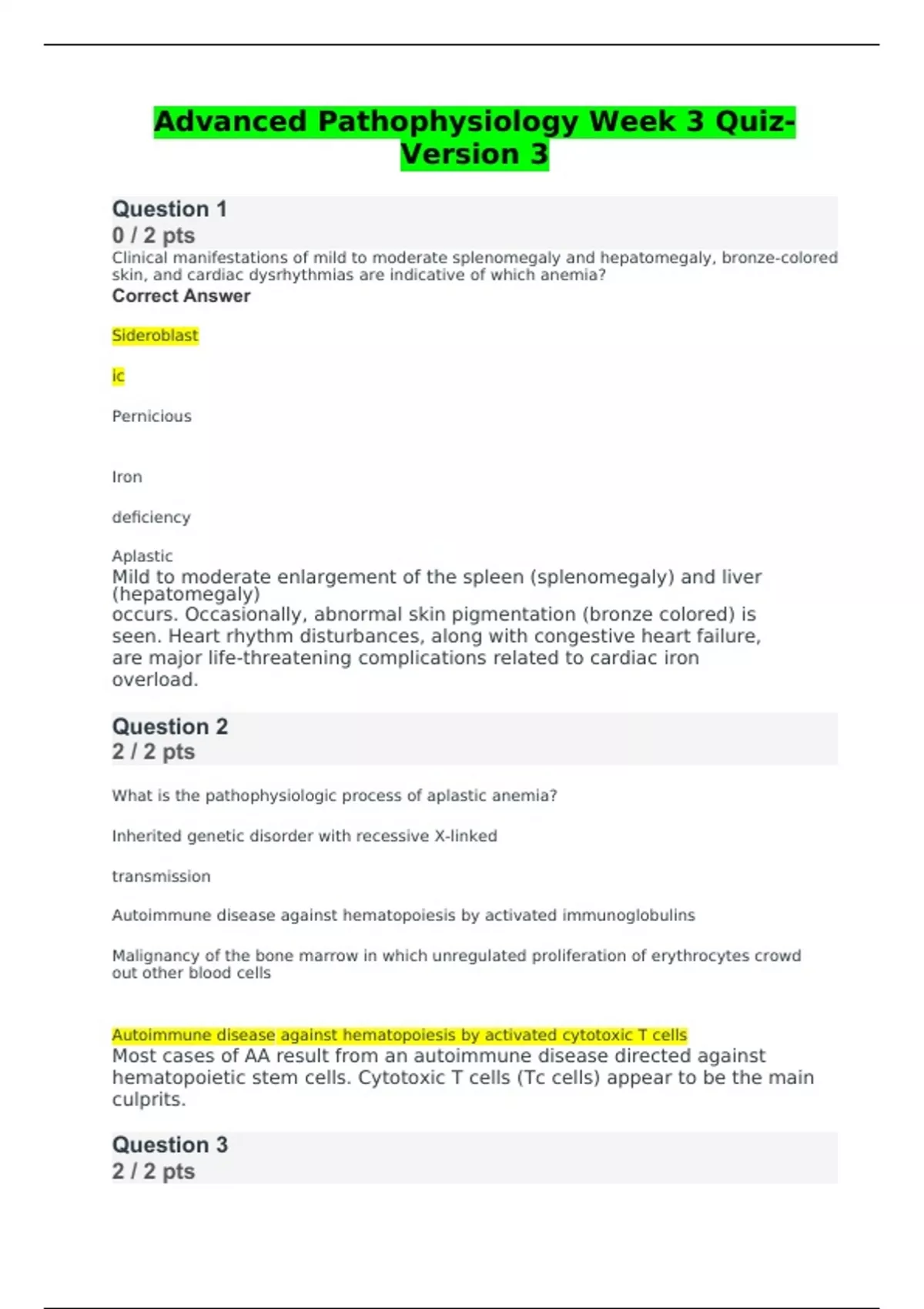 Advanced Pathophysiology Week 3 Quiz-Version 3

Question 1
0 / 2 pts
Clinical manifestations of mild to moderate splenomegaly and hepatomegaly, bronze-colored skin, and cardiac dysrhythmias are indicative of which anemia?
Correct Answer

Sideroblast

ic

Pernicious

Iron

deficiency

Aplastic
Mild to moderate enlargement of the spleen (splenomegaly) and liver (hepatomegaly)
occurs. Occasionally, abnormal skin pigmentation (bronze colored) is seen. Heart rhythm disturbances, along with congestive heart failure, are major life-threatening complications related to cardiac iron overload.

Question 2
2 / 2 pts

What is the pathophysiologic process of aplastic anemia?

Inherited genetic disorder with recessive X-linked

transmission

Autoimmune disease against hematopoiesis by activated immunoglobulins

Malignancy of the bone marrow in which unregulated proliferation of erythrocytes crowd out other blood cells

Autoimmune disease against hematopoiesis by activated cytotoxic T cells
Most cases of AA result from an autoimmune disease directed against hematopoietic stem cells. Cytotoxic T cells (Tc cells) appear to be the main culprits.

Question 3
2 / 2 pts